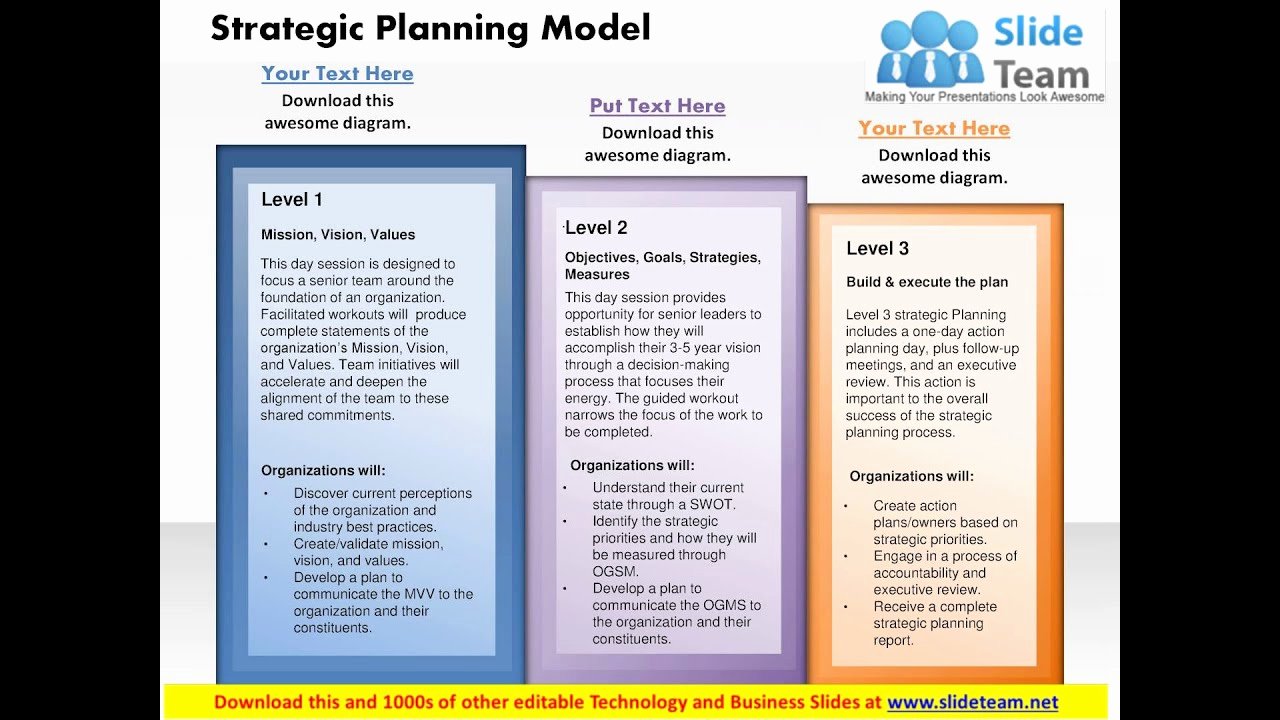 Strategic Planning Model

Slide Team
Making Your Presentations Look Awesome

Your Text Here
Download this awesome diagram.

Level 1

Mission, Vision, Values

This day session is designed to focus a senior team around the foundation of an organization. Facilitated workouts will produce complete statements of the organization's Mission, Vision, and Values. Team initiatives will accelerate and deepen the alignment of the team to these shared commitments.

Organizations will:
• Discover current perceptions of the organization and industry best practices.
• Create/validate mission, vision, and values.
• Develop a plan to communicate the MVV to the organization and their constituents.

Put Text Here
Download this awesome diagram.

Level 2

Objectives, Goals, Strategies, Measures

This day session provides opportunity for senior leaders to establish how they will accomplish their 3-5 year vision through a decision-making process that focuses their energy. The guided workout narrows the focus of the work to be completed.

Organizations will:
• Understand their current state through a SWOT.
• Identify the strategic priorities and how they will be measured through OGSM.
• Develop a plan to communicate the OGMS to the organization and their constituents.

Your Text Here
Download this awesome diagram.

Level 3

Build & execute the plan

Level 3 strategic Planning includes a one-day action planning day, plus follow-up meetings, and an executive review. This action is important to the overall success of the strategic planning process.

Organizations will:
• Create action plans/owners based on strategic priorities.
• Engage in a process of accountability and executive review.
• Receive a complete strategic planning report.

Download this and 1000s of other editable Technology and Business Slides at www.slideteam.net